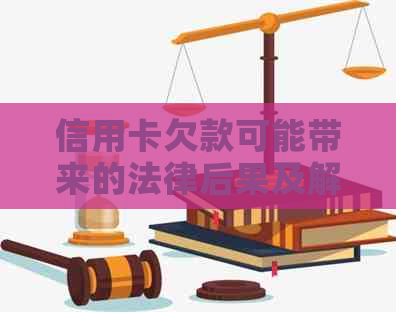 信用卡欠款可能带来的法律后果及解